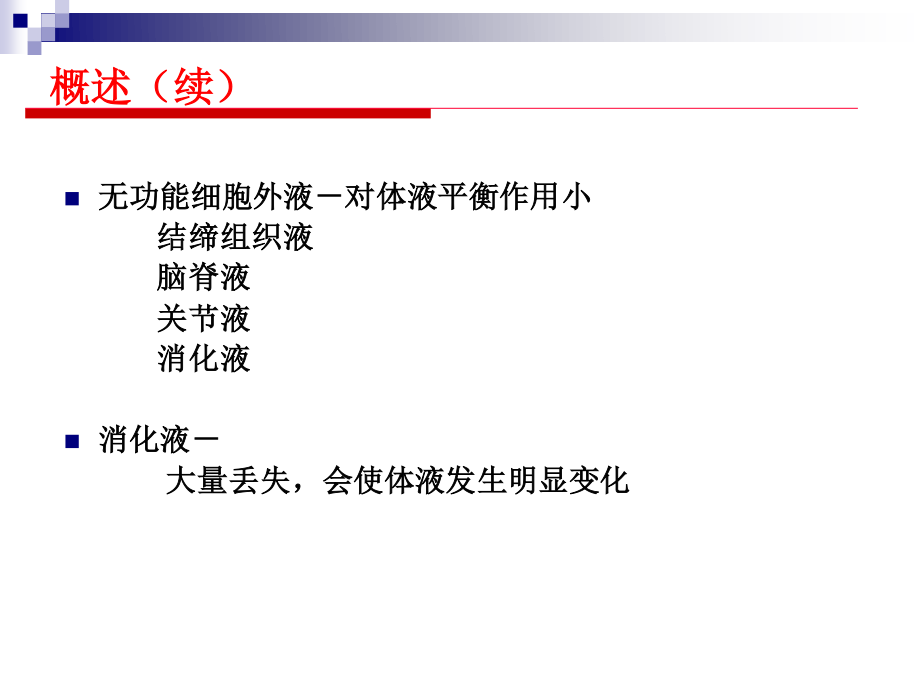 概述（续）

无功能细胞外液－对体液平衡作用小
结缔组织液
脑脊液
关节液
消化液

消化液－
大量丢失，会使体液发生明显变化